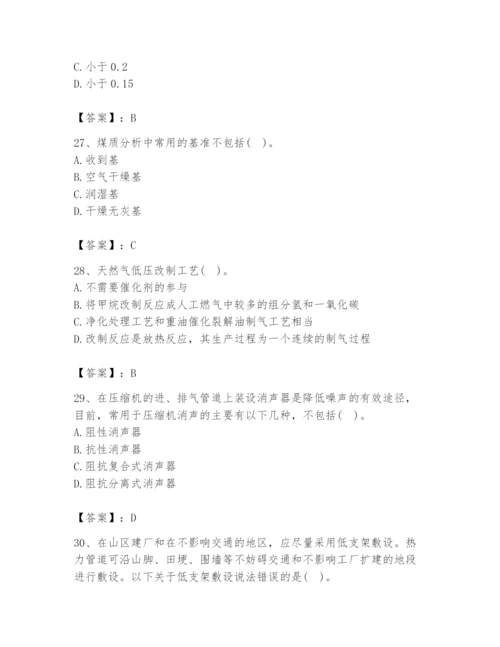 C. 小于 0.2
D. 小于 0.15

【答案】：B

27、煤质分析中常用的基准不包括（ ）。
A. 收到基
B. 空气干燥基
C. 润湿基
D. 干燥无灰基

【答案】：C

28、天然气低压改制工艺（ ）。
A. 不需要催化剂的参与
B. 将甲烷改制反应成人工燃气中较多的组分氢和一氧化碳
C. 净化处理工艺和重油催化裂解油制气工艺相当
D. 改制反应是放热反应，其生产过程为一个连续的制气过程

【答案】：B

29、在压缩机的进、排气管道上装设消声器是降低噪声的有效途径，目前，常用于压缩机消声的主要有以下几种，不包括（ ）。
A. 阻性消声器
B. 抗性消声器
C. 阻抗复合式消声器
D. 阻抗分离式消声器

【答案】：D

30、在山区建厂和在不影响交通的地区，应尽量采用低支架敷设。热力管道可沿山脚、田埂、围墙等不妨碍交通和不影响工厂扩建的地段进行敷设。以下关于低支架敷设说法错误的是（ ）。